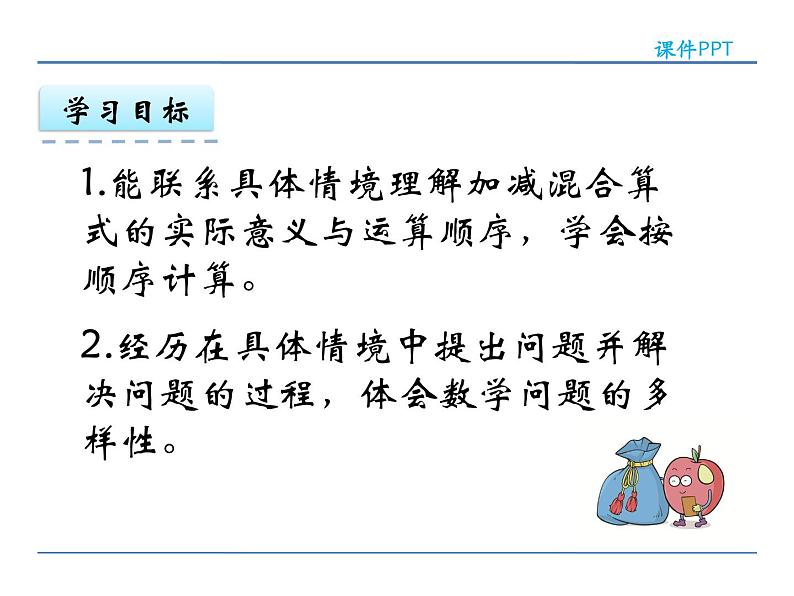 课件PPT

学习目标

1.能联系具体情境理解加减混合算式的实际意义与运算顺序，学会按顺序计算。

2.经历在具体情境中提出问题并解决问题的过程，体会数学问题的多样性。